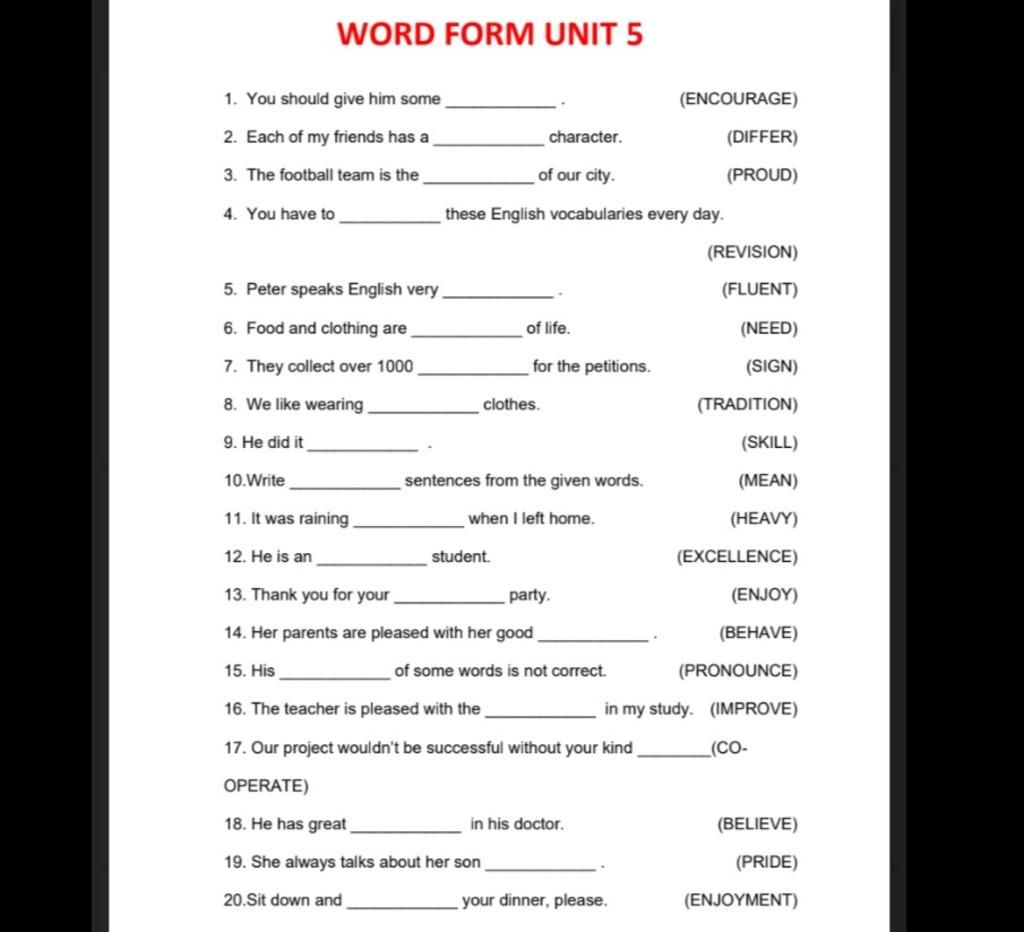 WORD FORM UNIT 5

1. You should give him some ____________ . (ENCOURAGE)

2. Each of my friends has a ____________ character. (DIFFER)

3. The football team is the ____________ of our city. (PROUD)

4. You have to ____________ these English vocabularies every day. (REVISION)

5. Peter speaks English very ____________ . (FLUENT)

6. Food and clothing are ____________ of life. (NEED)

7. They collect over 1000 ____________ for the petitions. (SIGN)

8. We like wearing ____________ clothes. (TRADITION)

9. He did it ____________ . (SKILL)

10.Write ____________ sentences from the given words. (MEAN)

11. It was raining ____________ when I left home. (HEAVY)

12. He is an ____________ student. (EXCELLENCE)

13. Thank you for your ____________ party. (ENJOY)

14. Her parents are pleased with her good ____________ . (BEHAVE)

15. His ____________ of some words is not correct. (PRONOUNCE)

16. The teacher is pleased with the ____________ in my study. (IMPROVE)

17. Our project wouldn't be successful without your kind ________(CO-OPERATE)

18. He has great ____________ in his doctor. (BELIEVE)

19. She always talks about her son ____________ . (PRIDE)

20.Sit down and ____________ your dinner, please. (ENJOYMENT)